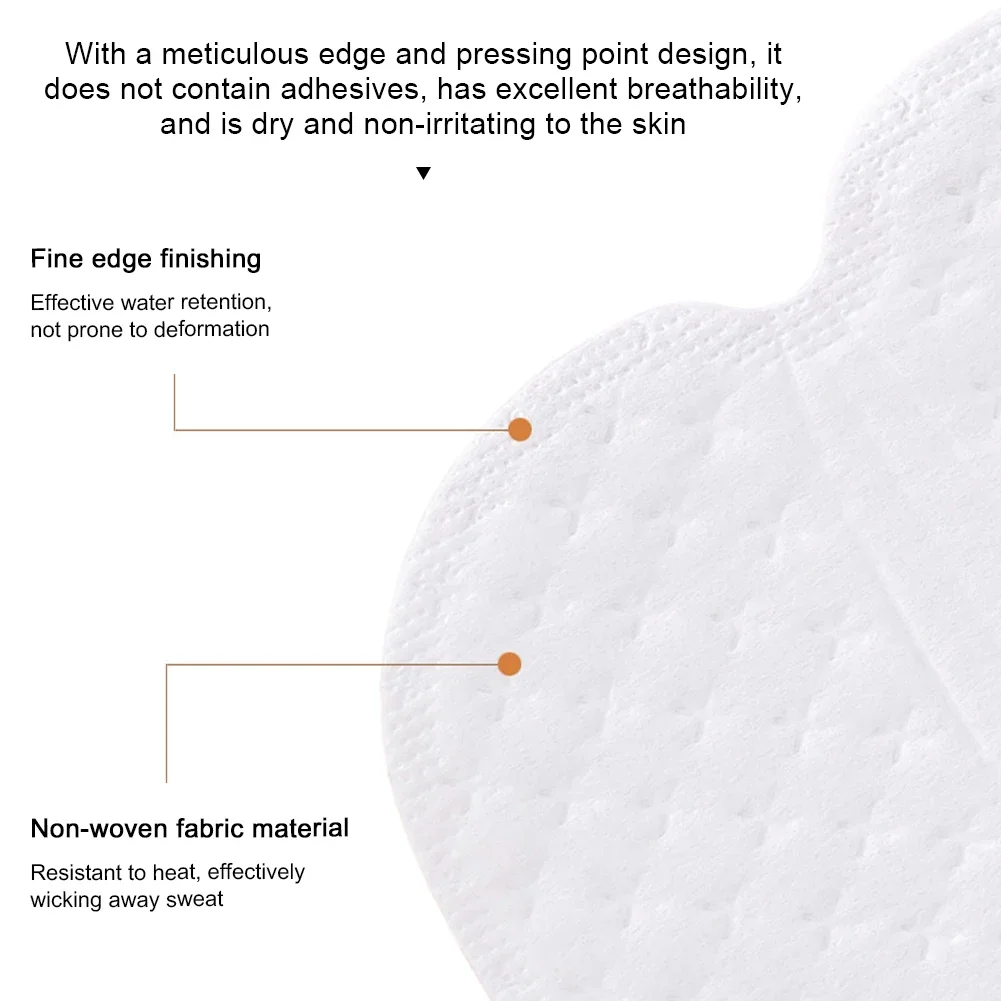 With a meticulous edge and pressing point design, it does not contain adhesives, has excellent breathability, and is dry and non-irritating to the skin

Fine edge finishing

Effective water retention, not prone to deformation

Non-woven fabric material

Resistant to heat, effectively wicking away sweat